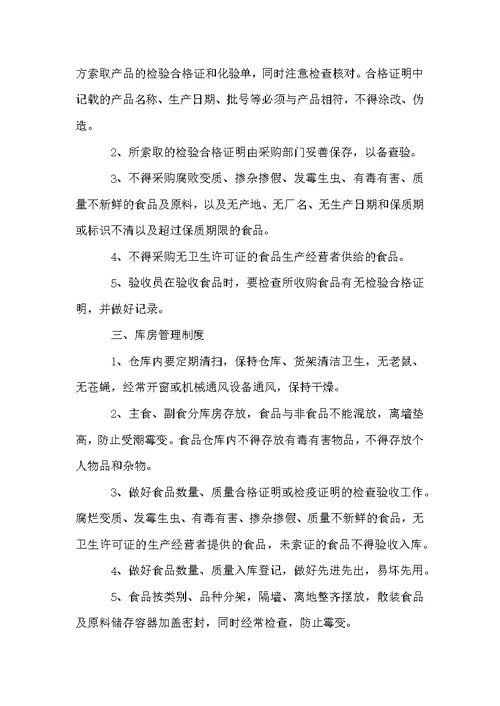 方索取产品的检验合格证和化验单，同时注意检查核对。合格证明中记载的产品名称、生产日期、批号等必须与产品相符，不得涂改、伪造。

2、所索取的检验合格证明由采购部门妥善保存，以备查验。

3、不得采购腐败变质、掺杂掺假、发霉生虫、有毒有害、质量不新鲜的食品及原料，以及无产地、无厂名、无生产日期和保质期或标识不清以及超过保质期限的食品。

4、不得采购无卫生许可证的食品生产经营者供给的食品。

5、验收员在验收食品时，要检查所收购食品有无检验合格证明，并做好记录。

三、库房管理制度

1、仓库内要定期清扫，保持仓库、货架清洁卫生，无老鼠、无苍蝇，经常开窗或机械通风设备通风，保持干燥。

2、主食、副食分库房存放，食品与非食品不能混放，离墙垫高，防止受潮霉变。食品仓库内不得存放有毒有害物品，不得存放个人物品和杂物。

3、做好食品数量、质量合格证明或检疫证明的检查验收工作。腐烂变质、发霉生虫、有毒有害、掺杂掺假、质量不新鲜的食品，无卫生许可证的生产经营者提供的食品，未索证的食品不得验收入库。

4、做好食品数量、质量入库登记，做好先进先出，易坏先用。

5、食品按类别、品种分架，隔墙、离地整齐摆放，散装食品及原料储存容器加盖密封，同时经常检查，防止霉变。